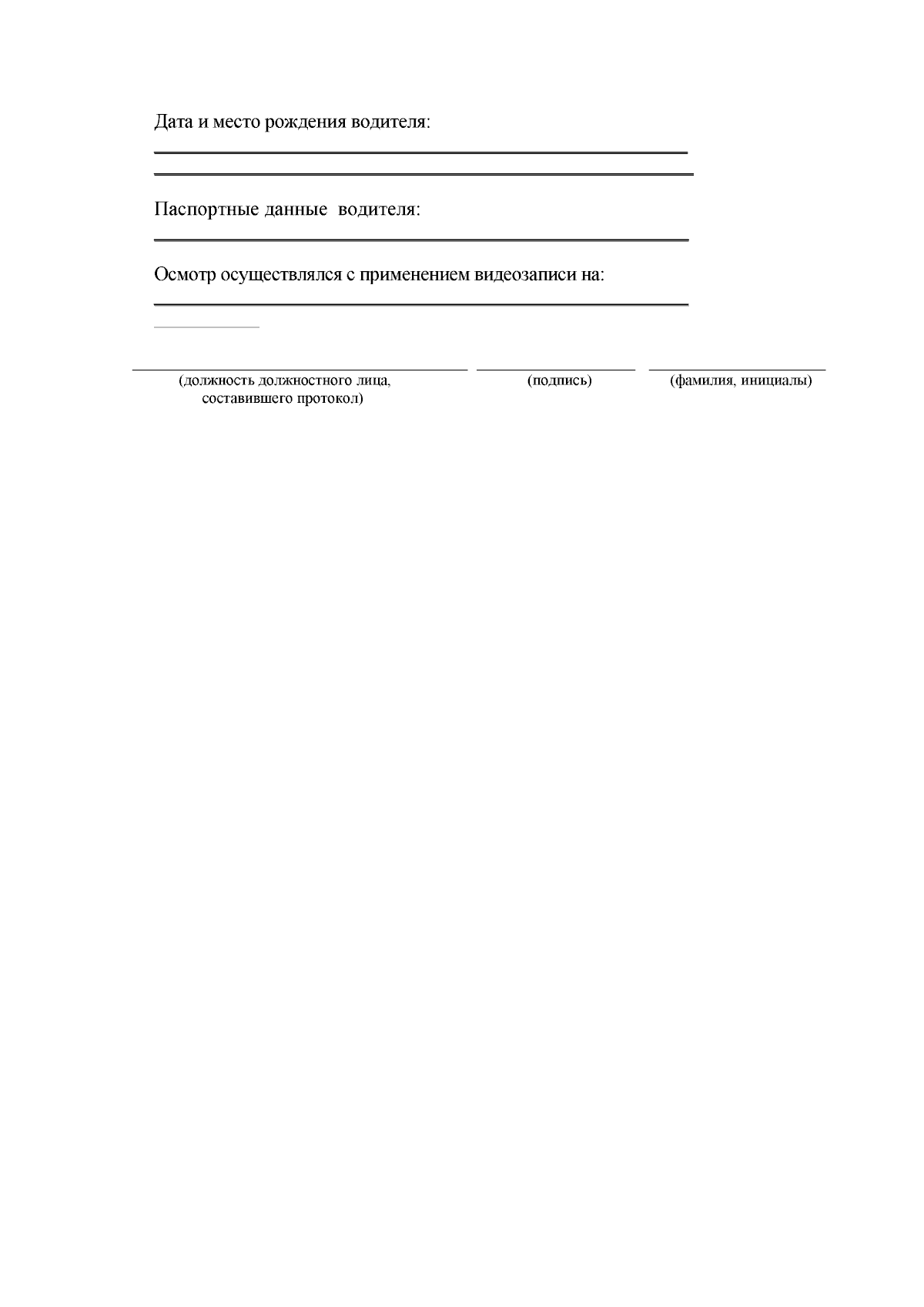 Дата и место рождения водителя:

Паспортные данные водителя:

Осмотр осуществлялся с применением видеозаписи на:

(должность должностного лица, составившего протокол) (подпись) (фамилия, инициалы)